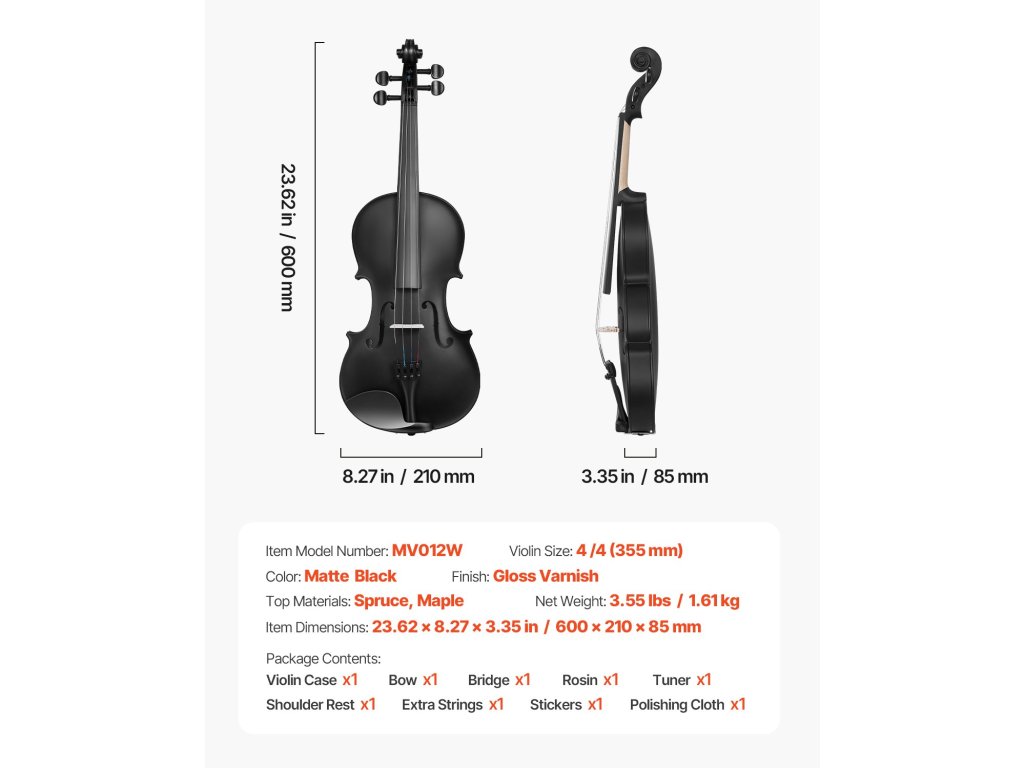 23.62 in / 600 mm

8.27 in / 210 mm

3.35 in / 85 mm

Item Model Number: MV012W Violin Size: 4 /4 (355 mm)
Color: Matte Black Finish: Gloss Varnish
Top Materials: Spruce, Maple Net Weight: 3.55 lbs / 1.61 kg
Item Dimensions: 23.62 × 8.27 × 3.35 in / 600 × 210 × 85 mm

Package Contents:
Violin Case x1 Bow x1 Bridge x1 Rosin x1 Tuner x1
Shoulder Rest x1 Extra Strings x1 Stickers x1 Polishing Cloth x1